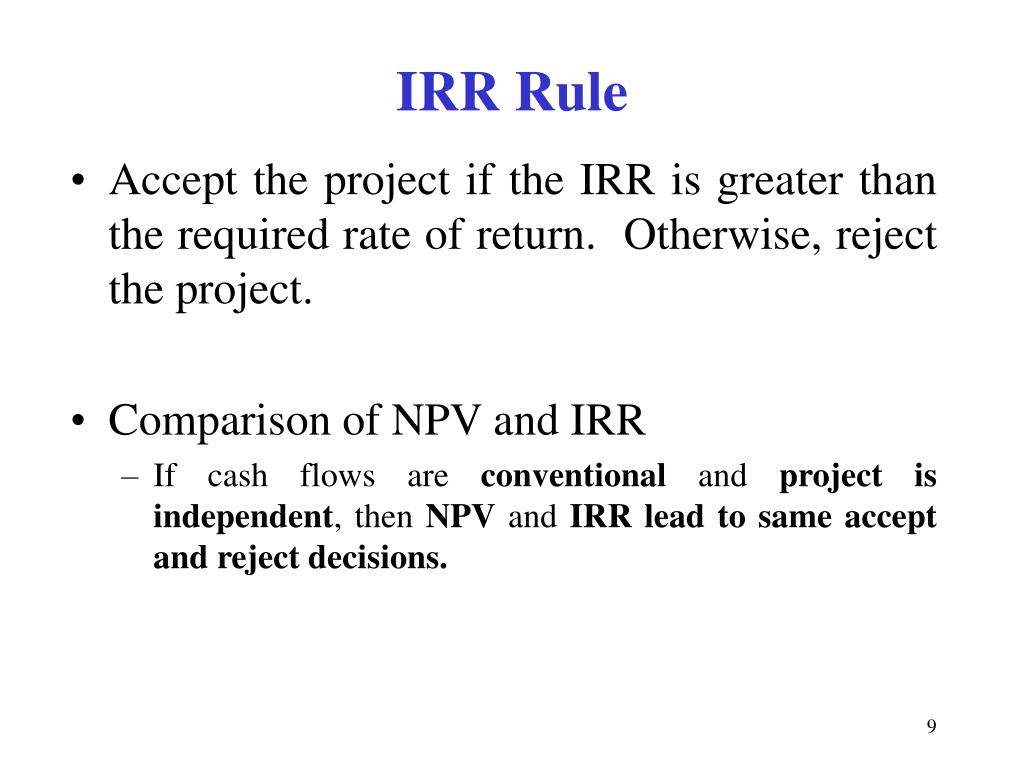 IRR Rule

• Accept the project if the IRR is greater than the required rate of return. Otherwise, reject the project.

• Comparison of NPV and IRR
– If cash flows are conventional and project is independent, then NPV and IRR lead to same accept and reject decisions.

9